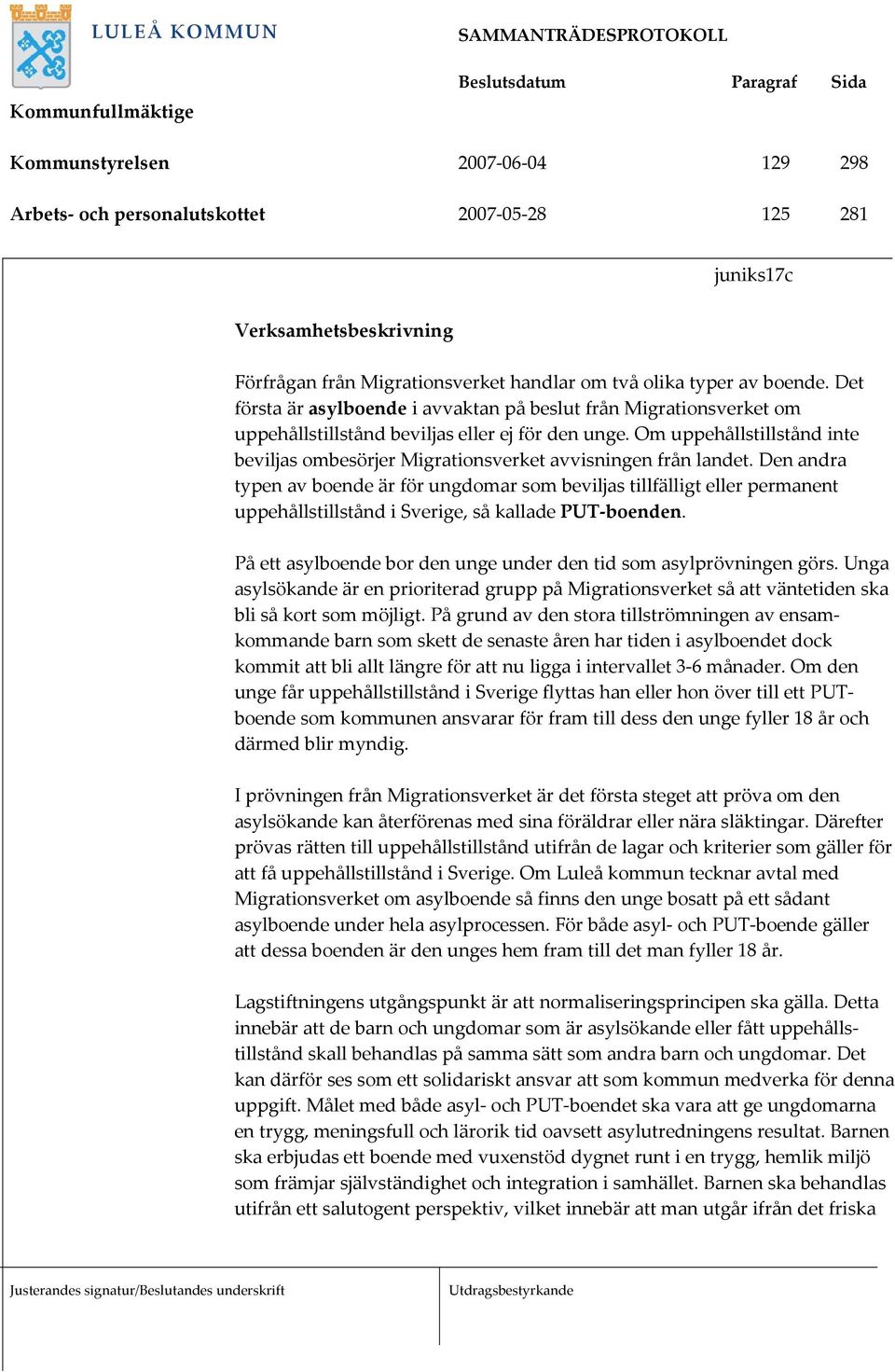 LULEÅ KOMMUN

SAMMANTRÄDESPROTOKOLL

| | Beslutsdatum | Paragraf | Sida |
|---|---|---|---|
| Kommunfullmäktige | | | |
| Kommunstyrelsen | 2007-06-04 | 129 | 298 |
| Arbets- och personalutskottet | 2007-05-28 | 125 | 281 |

juniks17c

Verksamhetsbeskrivning

Förfrågan från Migrationsverket handlar om två olika typer av boende. Det första är asylboende i avvaktan på beslut från Migrationsverket om uppehållstillstånd beviljas eller ej för den unge. Om uppehållstillstånd inte beviljas ombesörjer Migrationsverket avvisningen från landet. Den andra typen av boende är för ungdomar som beviljas tillfälligt eller permanent uppehållstillstånd i Sverige, så kallade PUT-boenden.

På ett asylboende bor den unge under den tid som asylprövningen görs. Unga asylsökande är en prioriterad grupp på Migrationsverket så att väntetiden ska bli så kort som möjligt. På grund av den stora tillströmningen av ensamkommande barn som skett de senaste åren har tiden i asylboendet dock kommit att bli allt längre för att nu ligga i intervallet 3-6 månader. Om den unge får uppehållstillstånd i Sverige flyttas han eller hon över till ett PUT-boende som kommunen ansvarar för fram till dess den unge fyller 18 år och därmed blir myndig.

I prövningen från Migrationsverket är det första steget att pröva om den asylsökande kan återförenas med sina föräldrar eller nära släktingar. Därefter prövas rätten till uppehållstillstånd utifrån de lagar och kriterier som gäller för att få uppehållstillstånd i Sverige. Om Luleå kommun tecknar avtal med Migrationsverket om asylboende så finns den unge bosatt på ett sådant asylboende under hela asylprocessen. För både asyl- och PUT-boende gäller att dessa boenden är den unges hem fram till det man fyller 18 år.

Lagstiftningens utgångspunkt är att normaliseringsprincipen ska gälla. Detta innebär att de barn och ungdomar som är asylsökande eller fått uppehållstillstånd skall behandlas på samma sätt som andra barn och ungdomar. Det kan därför ses som ett solidariskt ansvar att som kommun medverka för denna uppgift. Målet med både asyl- och PUT-boendet ska vara att ge ungdomarna en trygg, meningsfull och lärorik tid oavsett asylutredningens resultat. Barnen ska erbjudas ett boende med vuxenstöd dygnet runt i en trygg, hemlik miljö som främjar självständighet och integration i samhället. Barnen ska behandlas utifrån ett salutogent perspektiv, vilket innebär att man utgår ifrån det friska

Justerandes signatur/Beslutandes underskrift

Utdragsbestyrkande